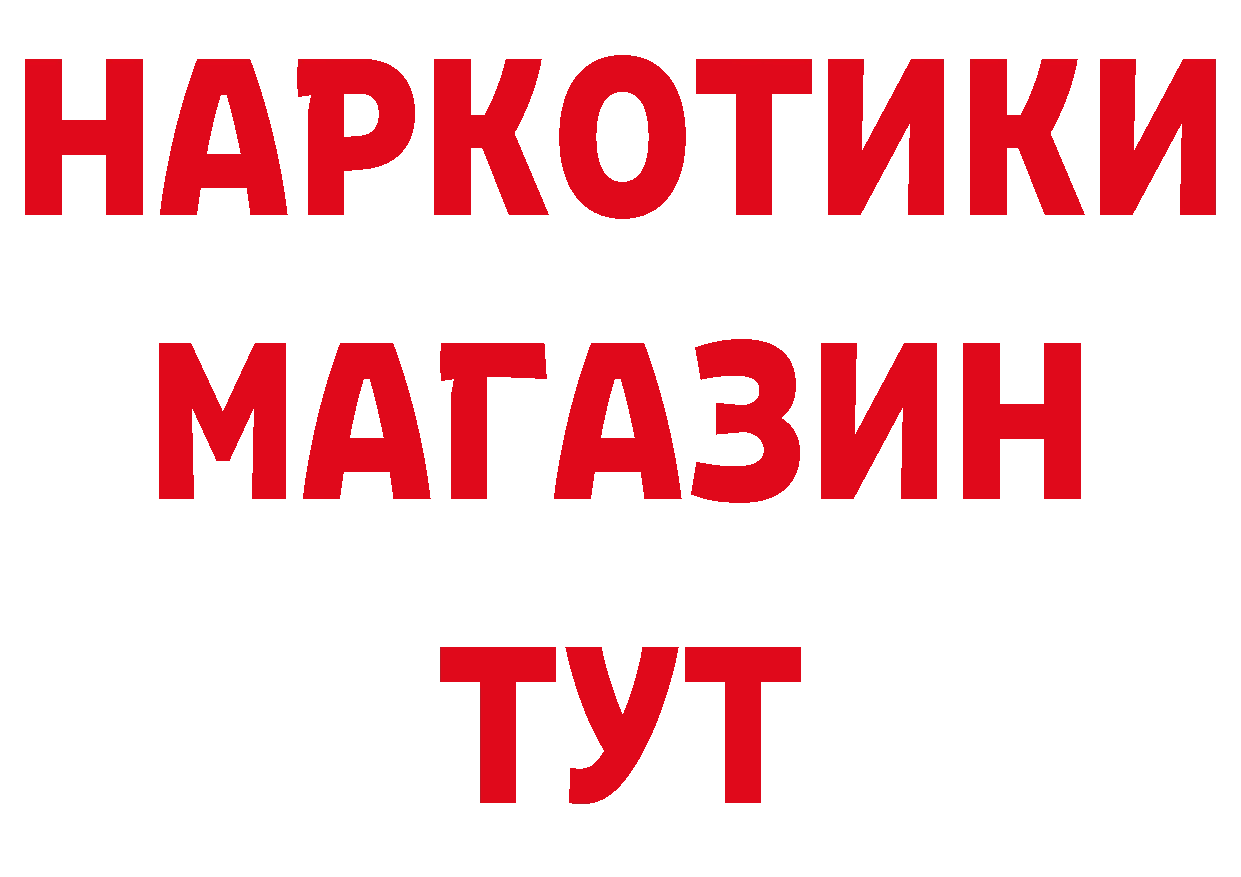 НАРКОТИКИ
МАГАЗИН
ТУТ